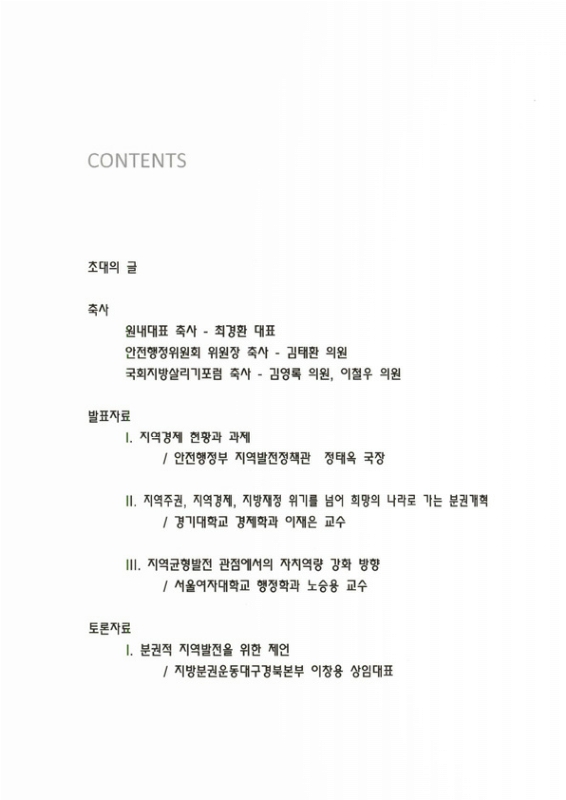 CONTENTS

초대의 글

축사

원내대표 축사 - 최경환 대표

안전행정위원회 위원장 축사 - 김태환 의원

국회지방살리기포럼 축사 - 김영록 의원, 이철우 의원

발표자료

I. 지역경제 현황과 과제

/ 안전행정부 지역발전정책관 정태옥 국장

II. 지역주권, 지역경제, 지방재정 위기를 넘어 희망의 나라로 가는 분권개혁

/ 경기대학교 경제학과 이재은 교수

III. 지역균형발전 관점에서의 자치역량 강화 방향

/ 서울여자대학교 행정학과 노승용 교수

토론자료

I. 분권적 지역발전을 위한 제언

/ 지방분권운동대구경북본부 이창용 상임대표